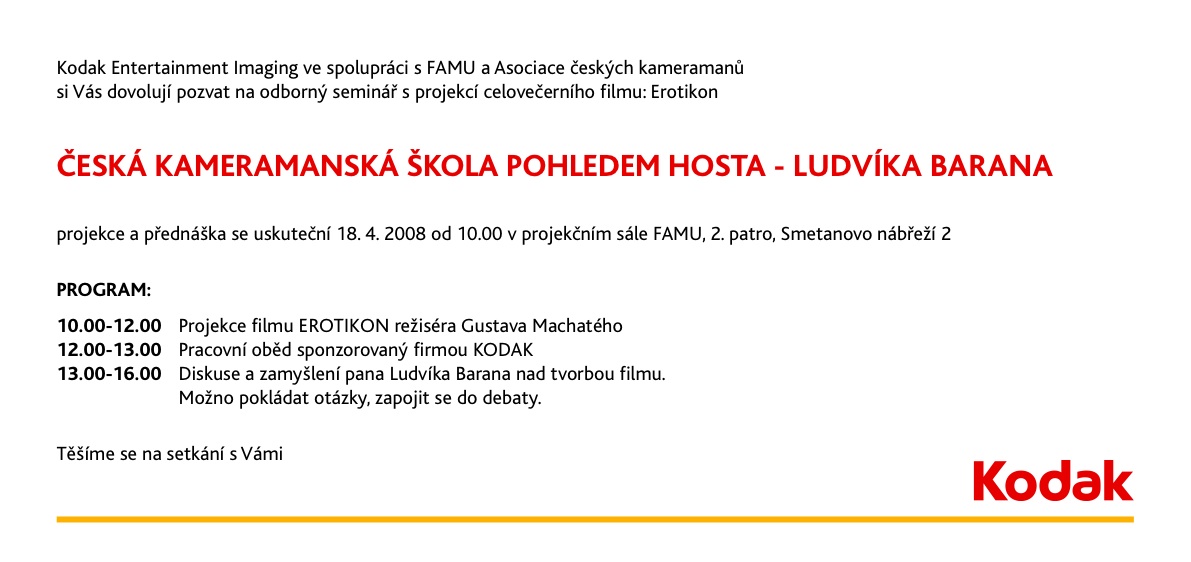 Kodak Entertainment Imaging ve spolupráci s FAMU a Asociace českých kameramanů si Vás dovolují pozvat na odborný seminář s projekcí celovečerního filmu: Erotikon

ČESKÁ KAMERAMANSKÁ ŠKOLA POHLEDEM HOSTA - LUDVÍKA BARANA

projekce a přednáška se uskuteční 18. 4. 2008 od 10.00 v projekčním sále FAMU, 2. patro, Smetanovo nábřeží 2

PROGRAM:

10.00-12.00 Projekce filmu EROTIKON režiséra Gustava Machatého
12.00-13.00 Pracovní oběd sponzorovaný firmou KODAK
13.00-16.00 Diskuse a zamyšlení pana Ludvíka Barana nad tvorbou filmu.
Možno pokládat otázky, zapojit se do debaty.

Těšíme se na setkání s Vámi

Kodak